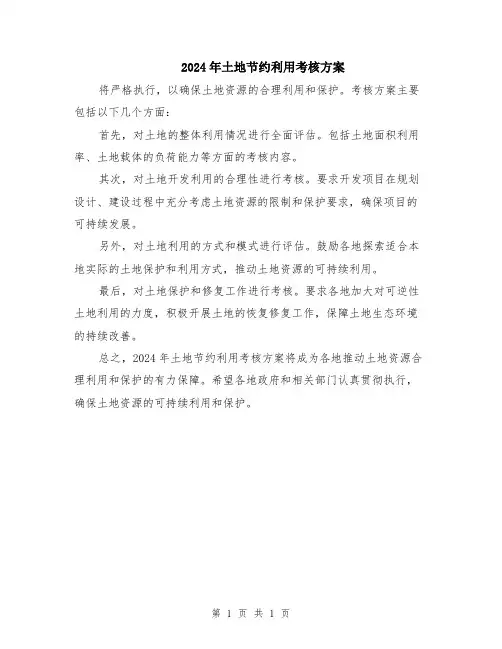 2024年土地节约利用考核方案

将严格执行，以确保土地资源的合理利用和保护。考核方案主要包括以下几个方面：

首先，对土地的整体利用情况进行全面评估。包括土地面积利用率、土地载体的负荷能力等方面的考核内容。

其次，对土地开发利用的合理性进行考核。要求开发项目在规划设计、建设过程中充分考虑土地资源的限制和保护要求，确保项目的可持续发展。

另外，对土地利用的方式和模式进行评估。鼓励各地探索适合本地实际的土地保护和利用方式，推动土地资源的可持续利用。

最后，对土地保护和修复工作进行考核。要求各地加大对可逆性土地利用的力度，积极开展土地的恢复修复工作，保障土地生态环境的持续改善。

总之，2024年土地节约利用考核方案将成为各地推动土地资源合理利用和保护的有力保障。希望各地政府和相关部门认真贯彻执行，确保土地资源的可持续利用和保护。

第 1 页 共 1 页